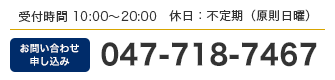 受付時間 10:00～20:00　休日：不定期（原則日曜）

お問い合わせ
申し込み

047-718-7467